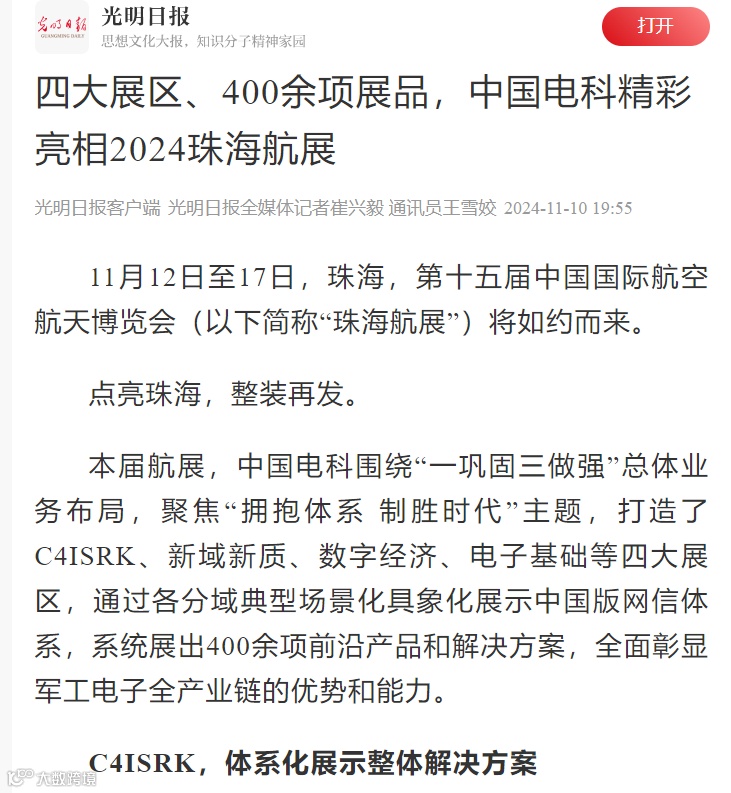 光明日报
GUANGMING DAILY
光明日报
思想文化大报，知识分子精神家园
打开

四大展区、400余项展品，中国电科精彩亮相2024珠海航展

光明日报客户端 光明日报全媒体记者崔兴毅 通讯员王雪姣 2024-11-10 19:55

11月12日至17日，珠海，第十五届中国国际航空航天博览会（以下简称“珠海航展”）将如约而来。

点亮珠海，整装再发。

本届航展，中国电科围绕“一巩固三做强”总体业务布局，聚焦“拥抱体系 制胜时代”主题，打造了C4ISRK、新域新质、数字经济、电子基础等四大展区，通过各分域典型场景化具象化展示中国版网信体系，系统展出400余项前沿产品和解决方案，全面彰显军工电子全产业链的优势和能力。

C4ISRK，体系化展示整体解决方案

大数跨境